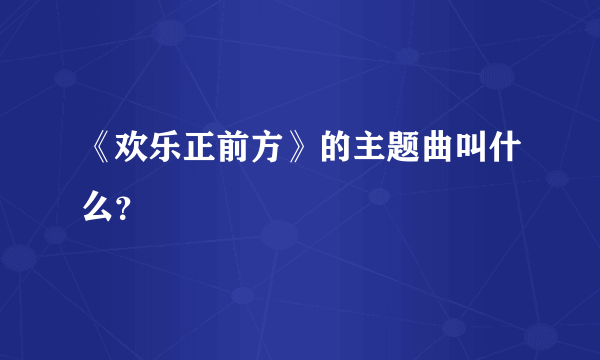 《欢乐正前方》的主题曲叫什么?